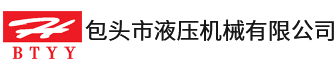 BTYY

包头市液压机械有限公司